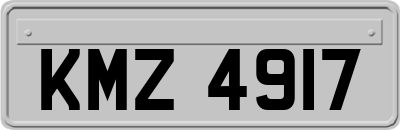 KMZ 4917